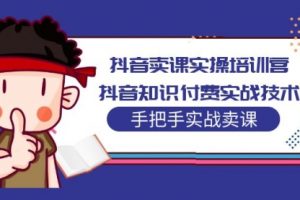 抖音卖课实操培训营
抖音知识付费实战技术
手把手实战卖课